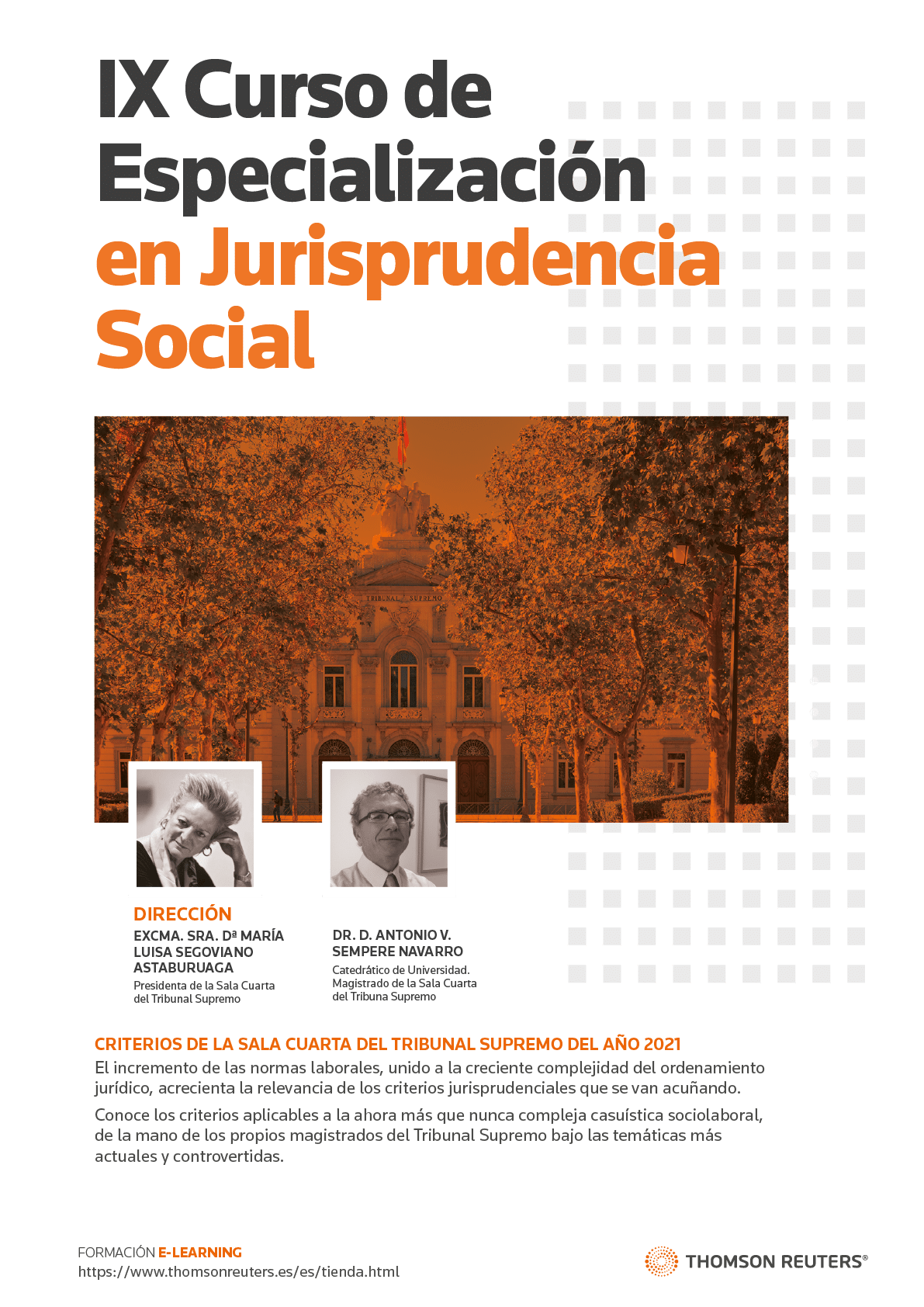 IX Curso de Especialización en Jurisprudencia Social

TRIBUNAL SUPREMO

DIRECCIÓN

EXCMA. SRA. Dª MARÍA LUISA SEGOVIANO ASTABURUAGA
Presidenta de la Sala Cuarta del Tribunal Supremo

DR. D. ANTONIO V. SEMPERE NAVARRO
Catedrático de Universidad. Magistrado de la Sala Cuarta del Tribuna Supremo

CRITERIOS DE LA SALA CUARTA DEL TRIBUNAL SUPREMO DEL AÑO 2021
El incremento de las normas laborales, unido a la creciente complejidad del ordenamiento jurídico, acrecienta la relevancia de los criterios jurisprudenciales que se van acuñando.

Conoce los criterios aplicables a la ahora más que nunca compleja casuística sociolaboral, de la mano de los propios magistrados del Tribunal Supremo bajo las temáticas más actuales y controvertidas.

FORMACIÓN E-LEARNING
https://www.thomsonreuters.es/es/tienda.html

THOMSON REUTERS®